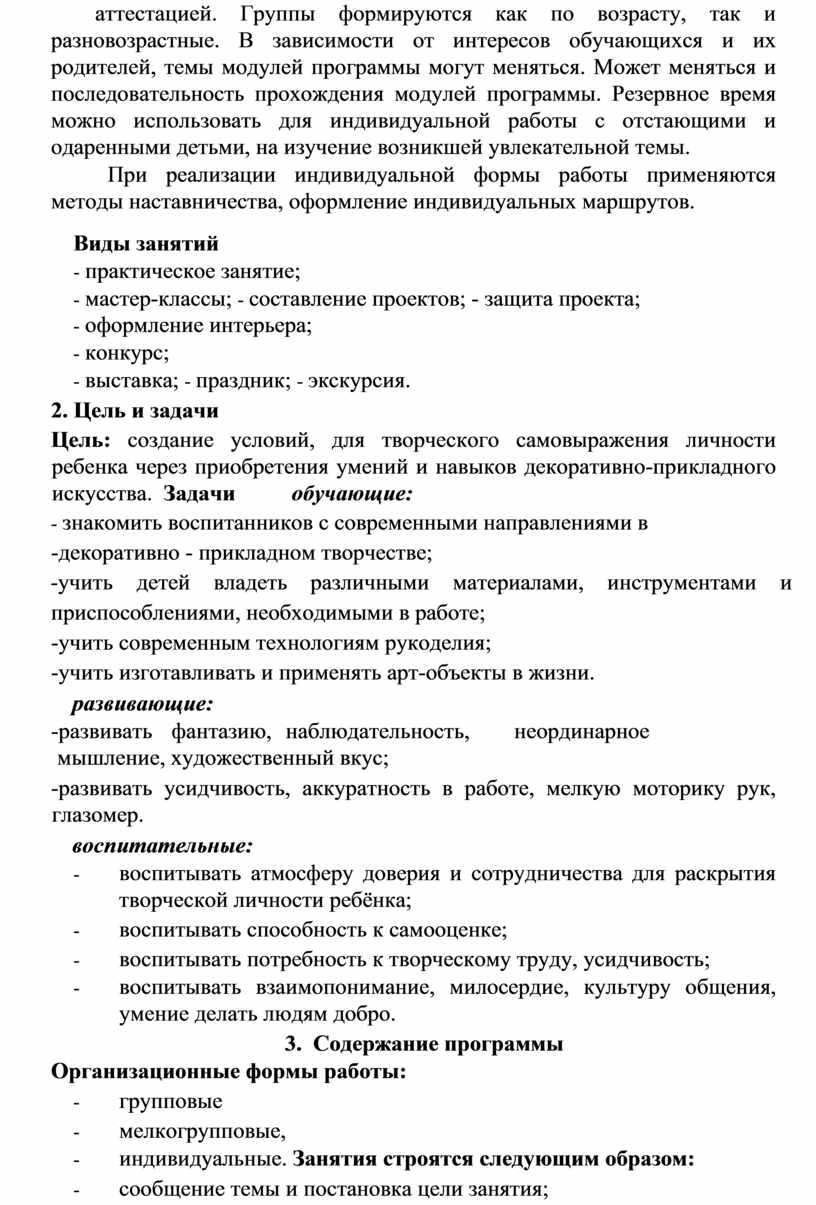 аттестацией. Группы формируются как по возрасту, так и разновозрастные. В зависимости от интересов обучающихся и их родителей, темы модулей программы могут меняться. Может меняться и последовательность прохождения модулей программы. Резервное время можно использовать для индивидуальной работы с отстающими и одаренными детьми, на изучение возникшей увлекательной темы.

При реализации индивидуальной формы работы применяются методы наставничества, оформление индивидуальных маршрутов.

Виды занятий
- практическое занятие;
- мастер-классы; - составление проектов; - защита проекта;
- оформление интерьера;
- конкурс;
- выставка; - праздник; - экскурсия.

2. Цель и задачи
Цель: создание условий, для творческого самовыражения личности ребенка через приобретения умений и навыков декоративно-прикладного искусства. Задачи обучающие:
- знакомить воспитанников с современными направлениями в
-декоративно - прикладном творчестве;
-учить детей владеть различными материалами, инструментами и приспособлениями, необходимыми в работе;
-учить современным технологиям рукоделия;
-учить изготавливать и применять арт-объекты в жизни.
развивающие:
-развивать фантазию, наблюдательность, неординарное мышление, художественный вкус;
-развивать усидчивость, аккуратность в работе, мелкую моторику рук, глазомер.
воспитательные:
- воспитывать атмосферу доверия и сотрудничества для раскрытия творческой личности ребёнка;
- воспитывать способность к самооценке;
- воспитывать потребность к творческому труду, усидчивость;
- воспитывать взаимопонимание, милосердие, культуру общения, умение делать людям добро.

3. Содержание программы
Организационные формы работы:
- групповые
- мелкогрупповые,
- индивидуальные. Занятия строятся следующим образом:
- сообщение темы и постановка цели занятия;